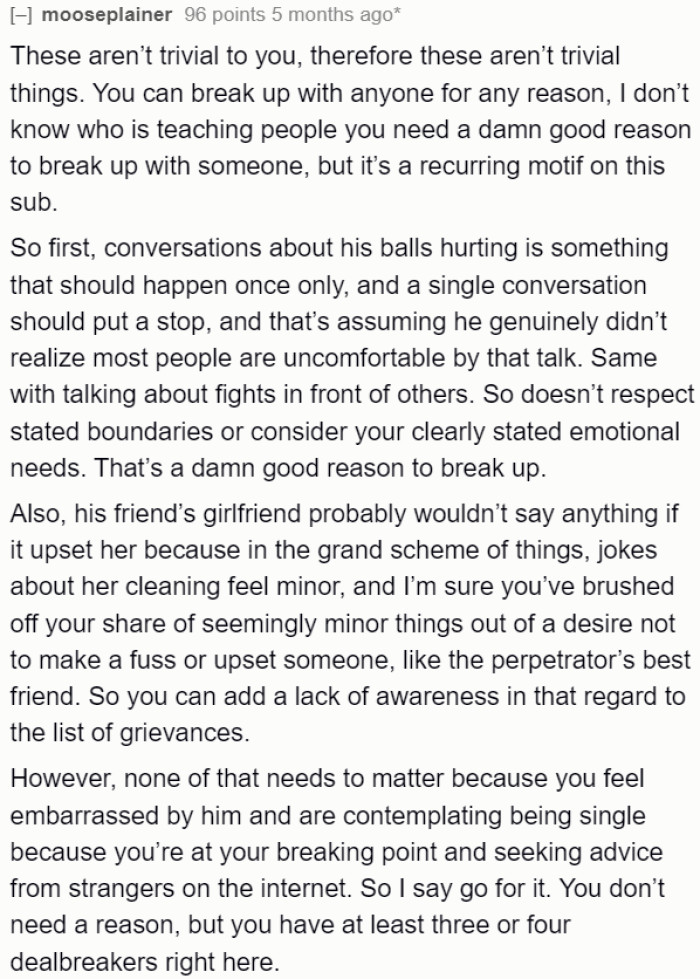 [–] mooseplainer 96 points 5 months ago*

These aren't trivial to you, therefore these aren't trivial things. You can break up with anyone for any reason, I don't know who is teaching people you need a damn good reason to break up with someone, but it's a recurring motif on this sub.

So first, conversations about his balls hurting is something that should happen once only, and a single conversation should put a stop, and that's assuming he genuinely didn't realize most people are uncomfortable by that talk. Same with talking about fights in front of others. So doesn't respect stated boundaries or consider your clearly stated emotional needs. That's a damn good reason to break up.

Also, his friend's girlfriend probably wouldn't say anything if it upset her because in the grand scheme of things, jokes about her cleaning feel minor, and I'm sure you've brushed off your share of seemingly minor things out of a desire not to make a fuss or upset someone, like the perpetrator's best friend. So you can add a lack of awareness in that regard to the list of grievances.

However, none of that needs to matter because you feel embarrassed by him and are contemplating being single because you're at your breaking point and seeking advice from strangers on the internet. So I say go for it. You don't need a reason, but you have at least three or four dealbreakers right here.